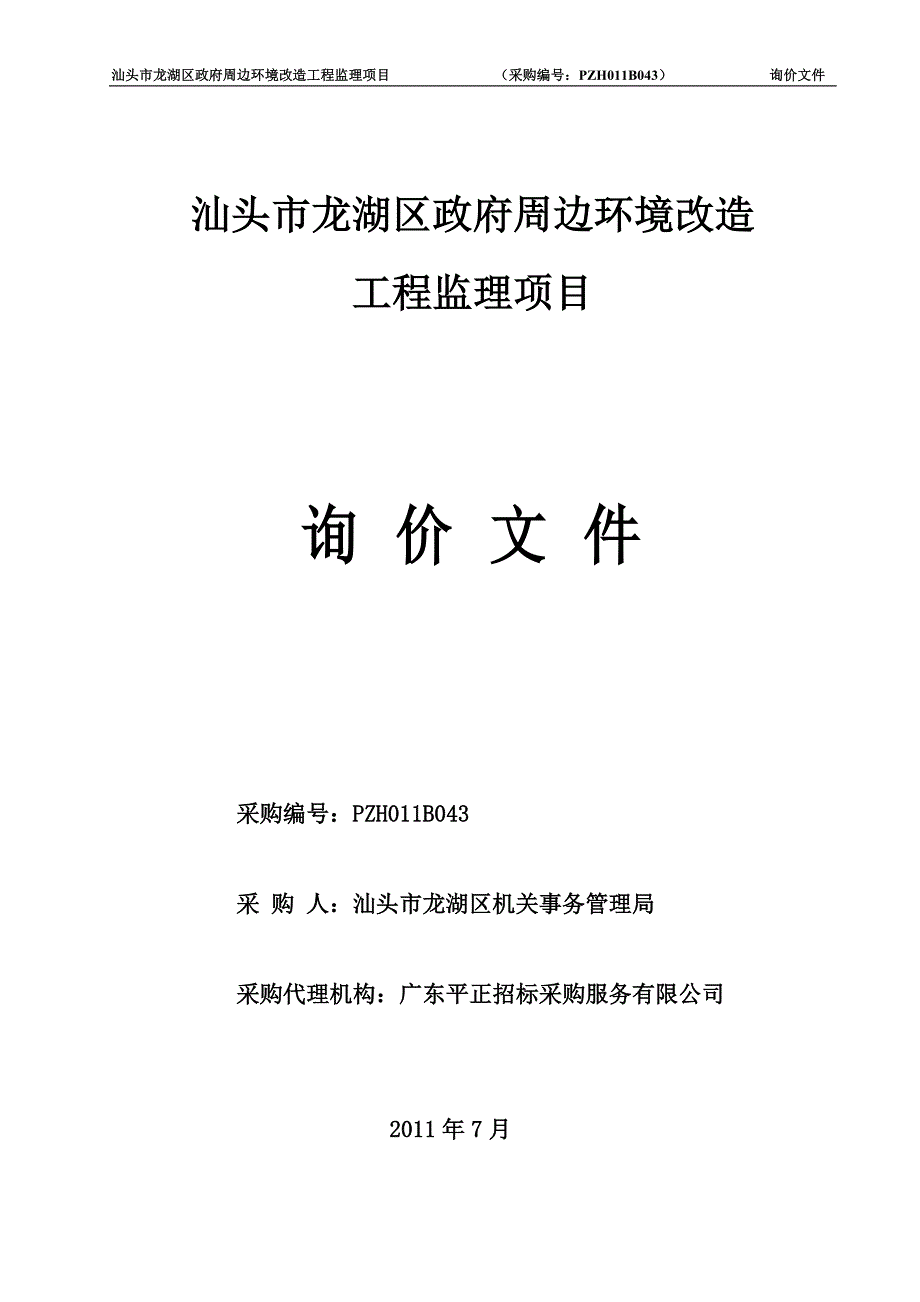 汕头市龙湖区政府周边环境改造工程监理项目 （采购编号：PZH011B043） 询价文件

汕头市龙湖区政府周边环境改造

工程监理项目

询 价 文 件

采购编号：PZH011B043

采 购 人：汕头市龙湖区机关事务管理局

采购代理机构：广东平正招标采购服务有限公司

2011 年 7 月